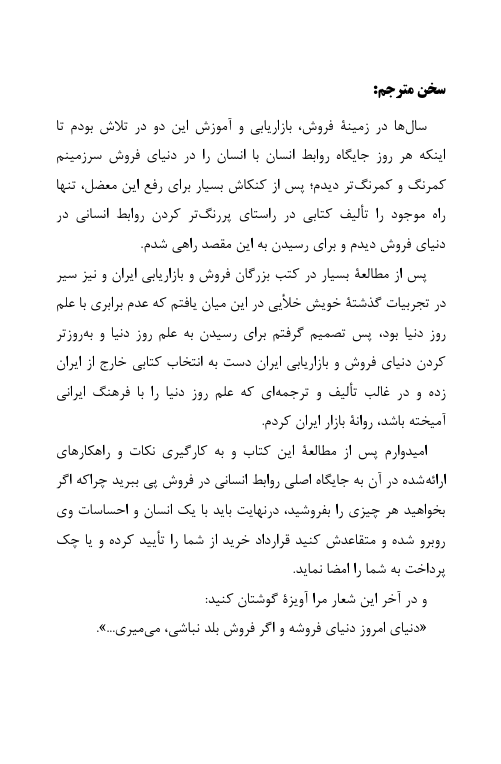 سخن مترجم:

سال‌ها در زمینهٔ فروش، بازاریابی و آموزش این دو در تلاش بودم تا اینکه هر روز جایگاه روابط انسان با انسان را در دنیای فروش سرزمینم کمرنگ و کمرنگ‌تر دیدم؛ پس از کنکاش بسیار برای رفع این معضل، تنها راه موجود را تألیف کتابی در راستای پررنگ‌تر کردن روابط انسانی در دنیای فروش دیدم و برای رسیدن به این مقصد راهی شدم.

پس از مطالعهٔ بسیار در کتب بزرگان فروش و بازاریابی ایران و نیز سیر در تجربیات گذشتهٔ خویش خلأیی در این میان یافتم که عدم برابری با علم روز دنیا بود، پس تصمیم گرفتم برای رسیدن به علم روز دنیا و به‌روزتر کردن دنیای فروش و بازاریابی ایران دست به انتخاب کتابی خارج از ایران زده و در غالب تألیف و ترجمه‌ای که علم روز دنیا را با فرهنگ ایرانی آمیخته باشد، روانهٔ بازار ایران کردم.

امیدوارم پس از مطالعهٔ این کتاب و به کارگیری نکات و راهکارهای ارائه‌شده در آن به جایگاه اصلی روابط انسانی در فروش پی ببرید چراکه اگر بخواهید هر چیزی را بفروشید، درنهایت باید با یک انسان و احساسات وی روبرو شده و متقاعدش کنید قرارداد خرید از شما را تأیید کرده و یا چک پرداخت به شما را امضا نماید.

و در آخر این شعار مرا آویزهٔ گوشتان کنید:

«دنیای امروز دنیای فروشه و اگر فروش بلد نباشی، می‌میری...».